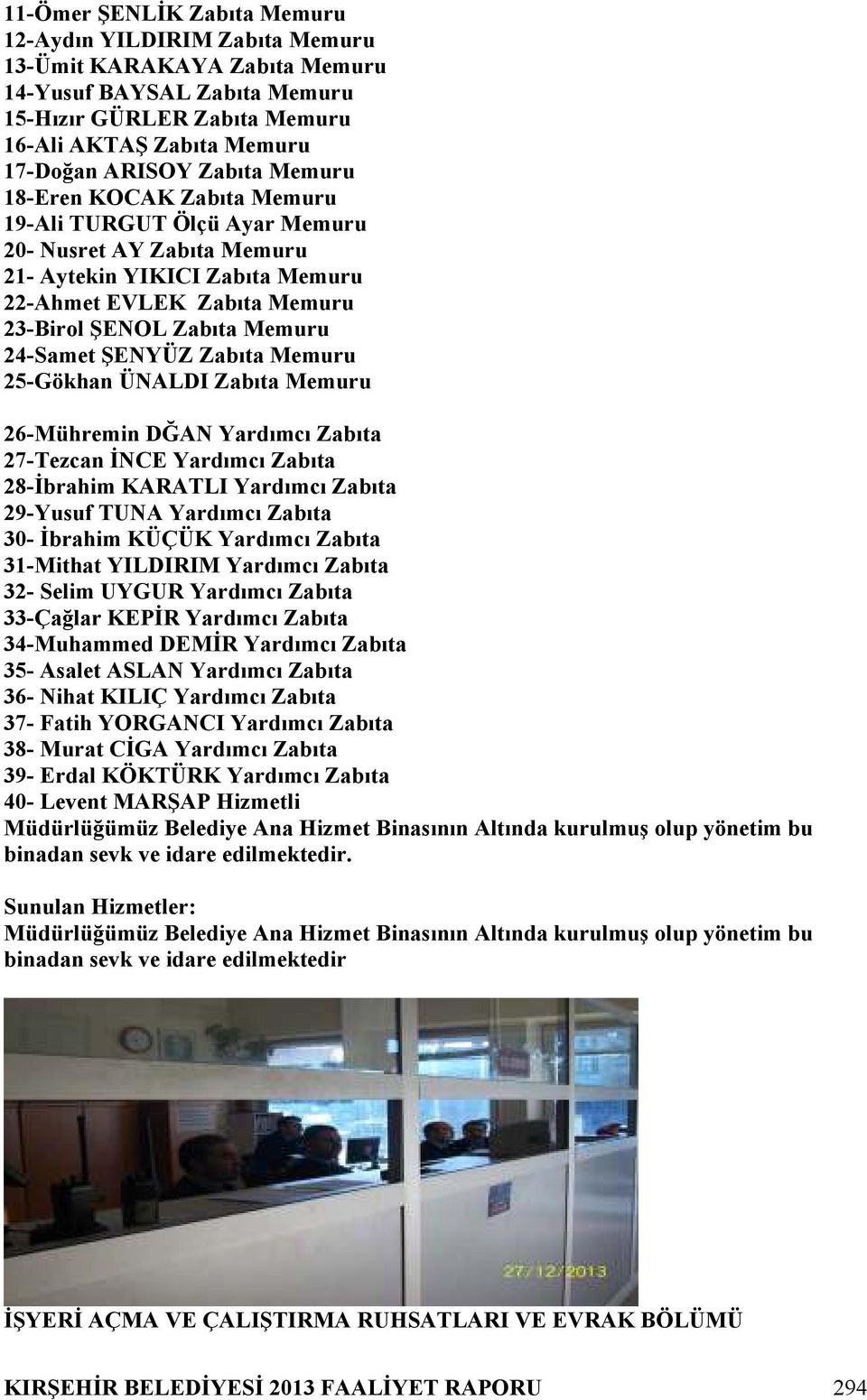 11-Ömer ŞENLİK Zabıta Memuru
12-Aydın YILDIRIM Zabıta Memuru
13-Ümit KARAKAYA Zabıta Memuru
14-Yusuf BAYSAL Zabıta Memuru
15-Hızır GÜRLER Zabıta Memuru
16-Ali AKTAŞ Zabıta Memuru
17-Doğan ARISOY Zabıta Memuru
18-Eren KOCAK Zabıta Memuru
19-Ali TURGUT Ölçü Ayar Memuru
20- Nusret AY Zabıta Memuru
21- Aytekin YIKICI Zabıta Memuru
22-Ahmet EVLEK Zabıta Memuru
23-Birol ŞENOL Zabıta Memuru
24-Samet ŞENYÜZ Zabıta Memuru
25-Gökhan ÜNALDI Zabıta Memuru

26-Mühremin DĞAN Yardımcı Zabıta
27-Tezcan İNCE Yardımcı Zabıta
28-İbrahim KARATLI Yardımcı Zabıta
29-Yusuf TUNA Yardımcı Zabıta
30- İbrahim KÜÇÜK Yardımcı Zabıta
31-Mithat YILDIRIM Yardımcı Zabıta
32- Selim UYGUR Yardımcı Zabıta
33-Çağlar KEPİR Yardımcı Zabıta
34-Muhammed DEMİR Yardımcı Zabıta
35- Asalet ASLAN Yardımcı Zabıta
36- Nihat KILIÇ Yardımcı Zabıta
37- Fatih YORGANCI Yardımcı Zabıta
38- Murat CİGA Yardımcı Zabıta
39- Erdal KÖKTÜRK Yardımcı Zabıta
40- Levent MARŞAP Hizmetli
Müdürlüğümüz Belediye Ana Hizmet Binasının Altında kurulmuş olup yönetim bu binadan sevk ve idare edilmektedir.

Sunulan Hizmetler:
Müdürlüğümüz Belediye Ana Hizmet Binasının Altında kurulmuş olup yönetim bu binadan sevk ve idare edilmektedir

27/12/2013

İŞYERİ AÇMA VE ÇALIŞTIRMA RUHSATLARI VE EVRAK BÖLÜMÜ

KIRŞEHİR BELEDİYESİ 2013 FAALİYET RAPORU 294